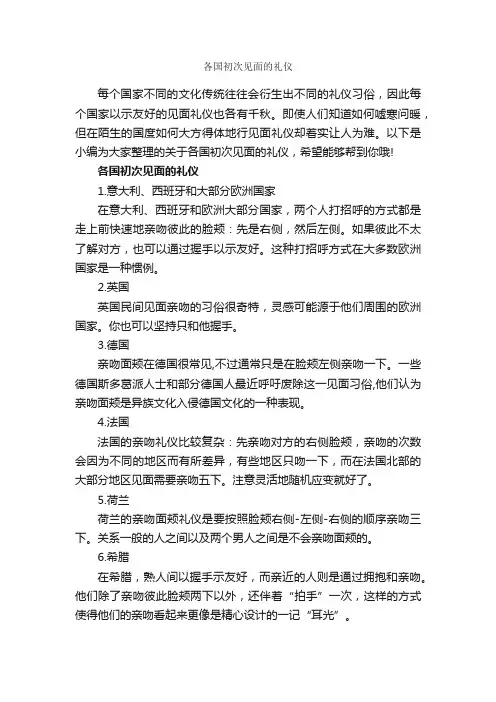 各国初次见面的礼仪

每个国家不同的文化传统往往会衍生出不同的礼仪习俗，因此每个国家以示友好的见面礼仪也各有千秋。即使人们知道如何嘘寒问暖，但在陌生的国度如何大方得体地行见面礼仪却着实让人为难。以下是小编为大家整理的关于各国初次见面的礼仪，希望能够帮到你哦!

各国初次见面的礼仪

1.意大利、西班牙和大部分欧洲国家

在意大利、西班牙和欧洲大部分国家，两个人打招呼的方式都是走上前快速地亲吻彼此的脸颊：先是右侧，然后左侧。如果彼此不太了解对方，也可以通过握手以示友好。这种打招呼方式在大多数欧洲国家是一种惯例。

2.英国

英国民间见面亲吻的习俗很奇特，灵感可能源于他们周围的欧洲国家。你也可以坚持只和他握手。

3.德国

亲吻面颊在德国很常见,不过通常只是在脸颊左侧亲吻一下。一些德国斯多葛派人士和部分德国人最近呼吁废除这一见面习俗,他们认为亲吻面颊是异族文化入侵德国文化的一种表现。

4.法国

法国的亲吻礼仪比较复杂：先亲吻对方的右侧脸颊，亲吻的次数会因为不同的地区而有所差异，有些地区只吻一下，而在法国北部的大部分地区见面需要亲吻五下。注意灵活地随机应变就好了。

5.荷兰

荷兰的亲吻面颊礼仪是要按照脸颊右侧-左侧-右侧的顺序亲吻三下。关系一般的人之间以及两个男人之间是不会亲吻面颊的。

6.希腊

在希腊，熟人间以握手示友好，而亲近的人则是通过拥抱和亲吻。他们除了亲吻彼此脸颊两下以外，还伴着“拍手”一次，这样的方式使得他们的亲吻看起来更像是精心设计的一记“耳光”。